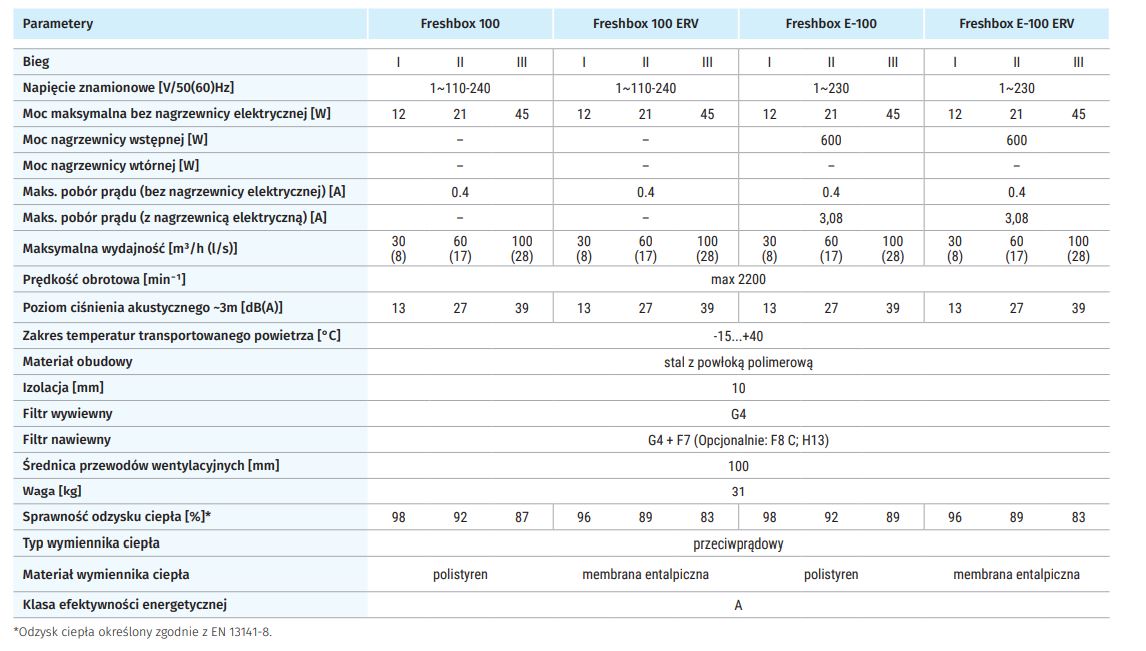 | Parametery | Freshbox 100 | | | Freshbox 100 ERV | | | Freshbox E-100 | | | Freshbox E-100 ERV | | |
|---|---|---|---|---|---|---|---|---|---|---|---|---|
| Bieg | I | II | III | I | II | III | I | II | III | I | II | III |
| Napięcie znamionowe [V/50(60)Hz] | 1~110-240 | | | 1~110-240 | | | 1~230 | | | 1~230 | | |
| Moc maksymalna bez nagrzewnicy elektrycznej [W] | 12 | 21 | 45 | 12 | 21 | 45 | 12 | 21 | 45 | 12 | 21 | 45 |
| Moc nagrzewnicy wstępnej [W] | – | | | – | | | 600 | | | 600 | | |
| Moc nagrzewnicy wtórnej [W] | – | | | – | | | – | | | – | | |
| Maks. pobór prądu (bez nagrzewnicy elektrycznej) [A] | 0.4 | | | 0.4 | | | 0.4 | | | 0.4 | | |
| Maks. pobór prądu (z nagrzewnicą elektryczną) [A] | – | | | – | | | 3,08 | | | 3,08 | | |
| Maksymalna wydajność [m³/h (l/s)] | 30 (8) | 60 (17) | 100 (28) | 30 (8) | 60 (17) | 100 (28) | 30 (8) | 60 (17) | 100 (28) | 30 (8) | 60 (17) | 100 (28) |
| Prędkość obrotowa [min⁻¹] | max 2200 | | | | | | | | | | | |
| Poziom ciśnienia akustycznego ~3m [dB(A)] | 13 | 27 | 39 | 13 | 27 | 39 | 13 | 27 | 39 | 13 | 27 | 39 |
| Zakres temperatur transportowanego powietrza [°C] | -15...+40 | | | | | | | | | | | |
| Materiał obudowy | stal z powłoką polimerową | | | | | | | | | | | |
| Izolacja [mm] | 10 | | | | | | | | | | | |
| Filtr wywiewny | G4 | | | | | | | | | | | |
| Filtr nawiewny | G4 + F7 (Opcjonalnie: F8 C; H13) | | | | | | | | | | | |
| Średnica przewodów wentylacyjnych [mm] | 100 | | | | | | | | | | | |
| Waga [kg] | 31 | | | | | | | | | | | |
| Sprawność odzysku ciepła [%]* | 98 | 92 | 87 | 96 | 89 | 83 | 98 | 92 | 89 | 96 | 89 | 83 |
| Typ wymiennika ciepła | przeciwprądowy | | | | | | | | | | | |
| Materiał wymiennika ciepła | polistyren | | | membrana entalpiczna | | | polistyren | | | membrana entalpiczna | | |
| Klasa efektywności energetycznej | A | | | | | | | | | | | |

*Odzysk ciepła określony zgodnie z EN 13141-8.